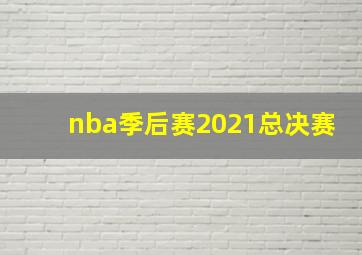 nba季后赛2021总决赛